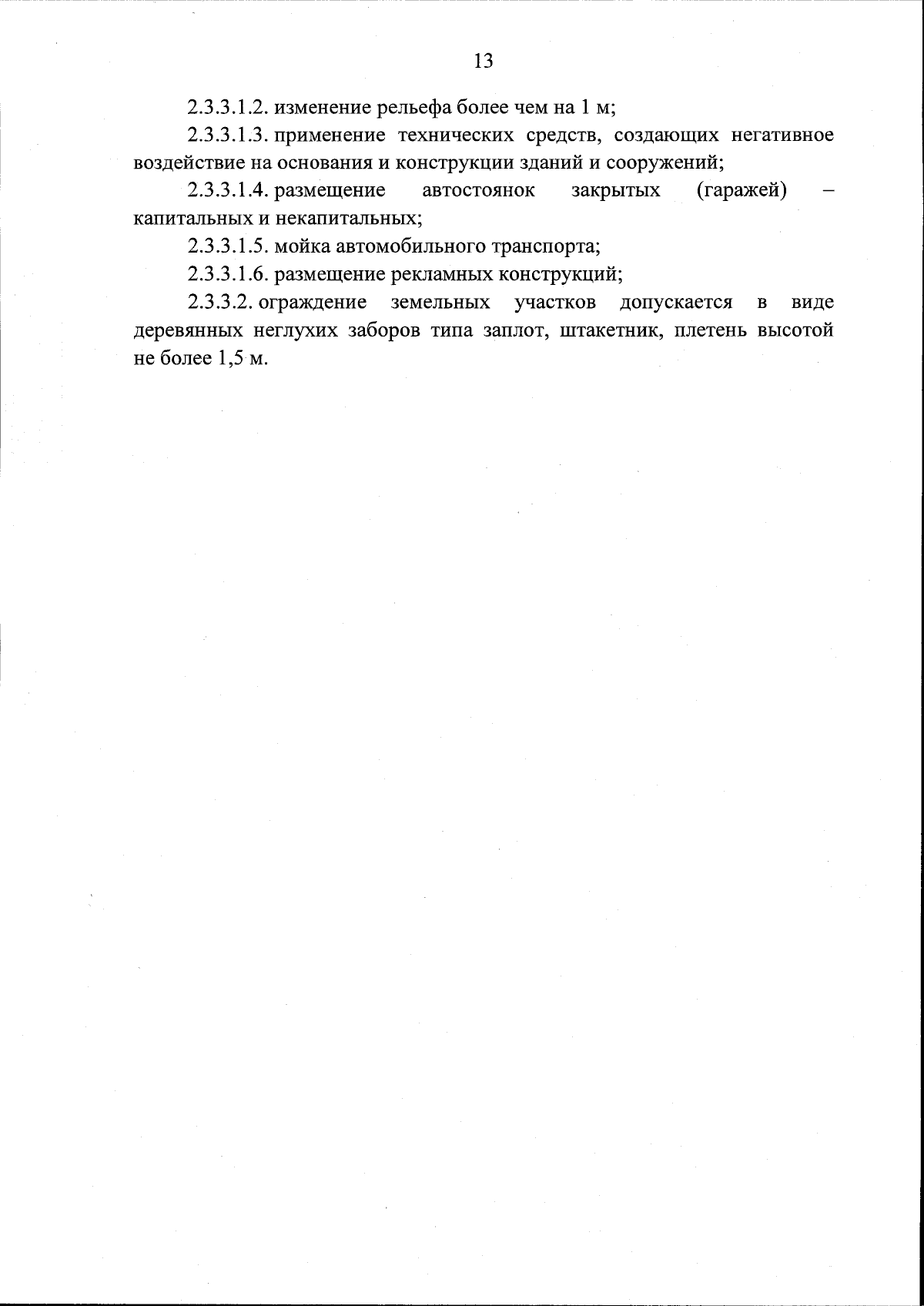 13

2.3.3.1.2. изменение рельефа более чем на 1 м;

2.3.3.1.3. применение технических средств, создающих негативное воздействие на основания и конструкции зданий и сооружений;

2.3.3.1.4. размещение автостоянок закрытых (гаражей) – капитальных и некапитальных;

2.3.3.1.5. мойка автомобильного транспорта;

2.3.3.1.6. размещение рекламных конструкций;

2.3.3.2. ограждение земельных участков допускается в виде деревянных неглухих заборов типа заплот, штакетник, плетень высотой не более 1,5 м.